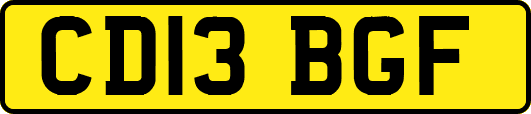 CD13 BGF